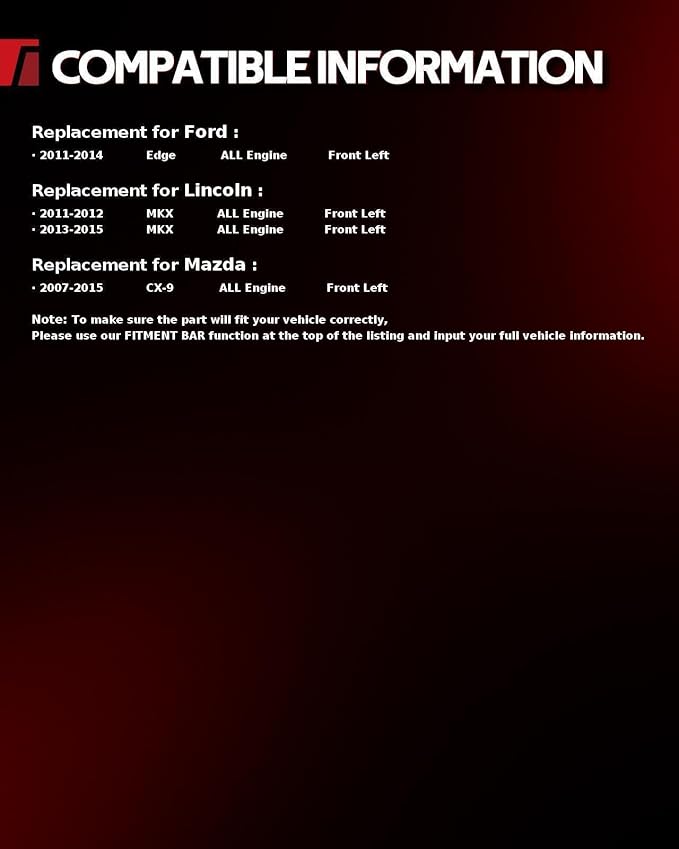 COMPATIBLE INFORMATION

Replacement for Ford :

· 2011-2014 Edge ALL Engine Front Left

Replacement for Lincoln :

· 2011-2012 MKX ALL Engine Front Left
· 2013-2015 MKX ALL Engine Front Left

Replacement for Mazda :

· 2007-2015 CX-9 ALL Engine Front Left

Note: To make sure the part will fit your vehicle correctly,
Please use our FITMENT BAR function at the top of the listing and input your full vehicle information.